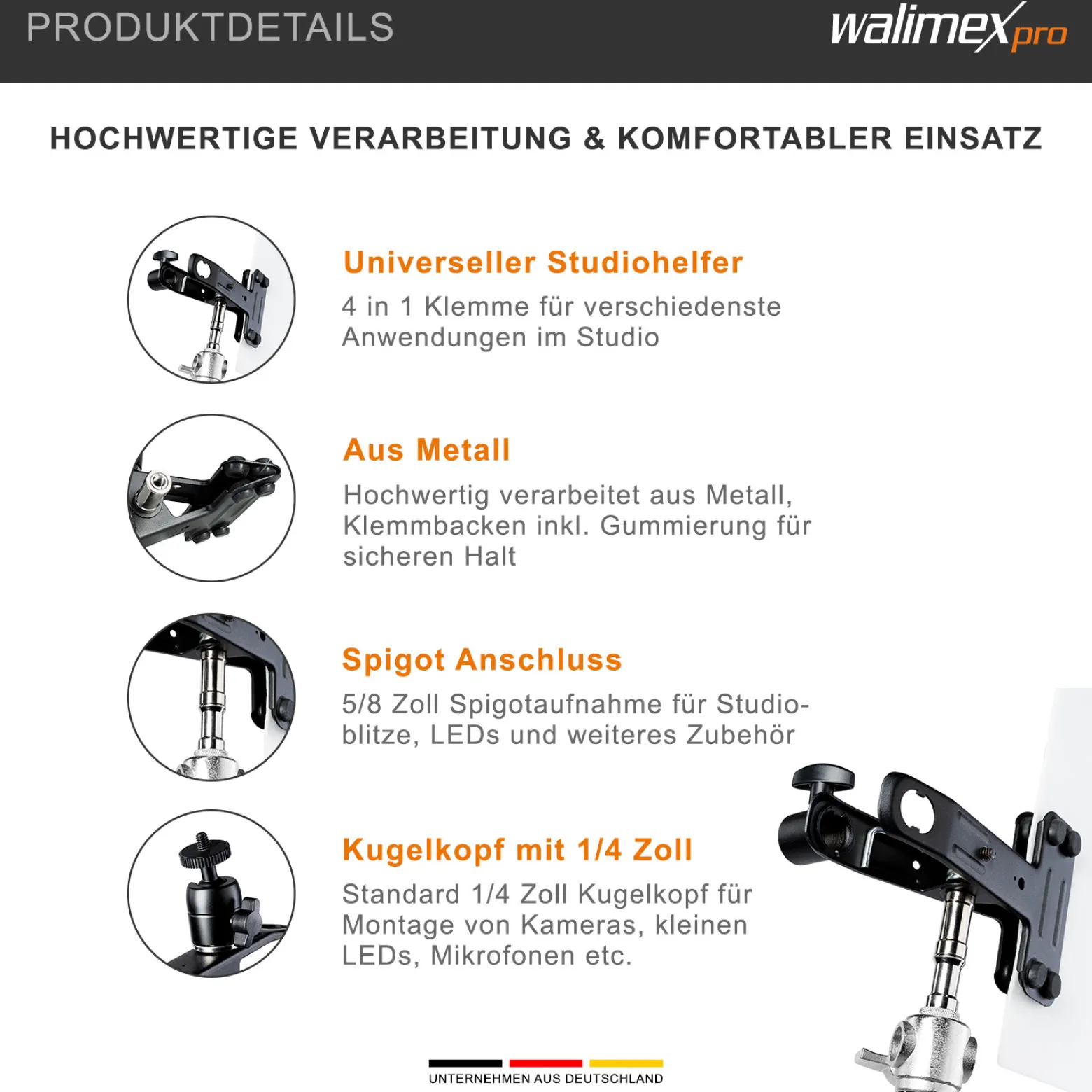 PRODUKTDETAILS

walimex pro

HOCHWERTIGE VERARBEITUNG & KOMFORTABLER EINSATZ

Universeller Studiohelfer

4 in 1 Klemme für verschiedenste Anwendungen im Studio

Aus Metall

Hochwertig verarbeitet aus Metall, Klemmbacken inkl. Gummierung für sicheren Halt

Spigot Anschluss

5/8 Zoll Spigotaufnahme für Studioblitze, LEDs und weiteres Zubehör

Kugelkopf mit 1/4 Zoll

Standard 1/4 Zoll Kugelkopf für Montage von Kameras, kleinen LEDs, Mikrofonen etc.

UNTERNEHMEN AUS DEUTSCHLAND